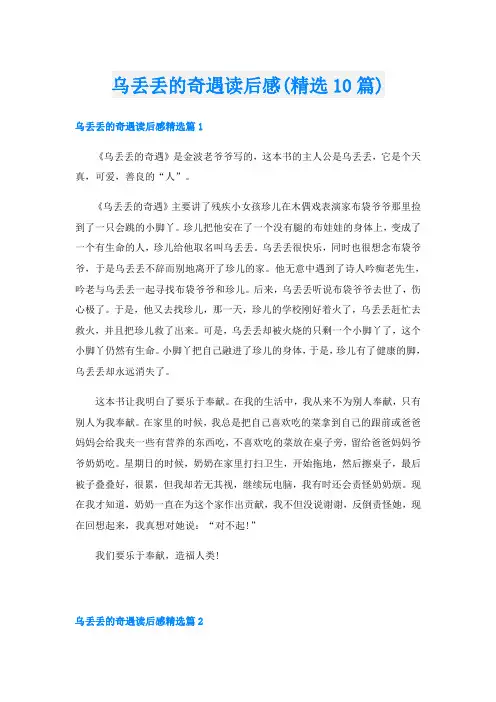 乌丢丢的奇遇读后感(精选10篇)

乌丢丢的奇遇读后感精选篇1

《乌丢丢的奇遇》是金波老爷爷写的，这本书的主人公是乌丢丢，它是个天真，可爱，善良的“人”。

《乌丢丢的奇遇》主要讲了残疾小女孩珍儿在木偶戏表演家布袋爷爷那里捡到了一只会跳的小脚丫。珍儿把他安在了一个没有腿的布娃娃的身体上，变成了一个有生命的人，珍儿给他取名叫乌丢丢。乌丢丢很快乐，同时也很想念布袋爷爷，于是乌丢丢不辞而别地离开了珍儿的家。他无意中遇到了诗人吟痴老先生，吟老与乌丢丢一起寻找布袋爷爷和珍儿。后来，乌丢丢听说布袋爷爷去世了，伤心极了。于是，他又去找珍儿，那一天，珍儿的学校刚好着火了，乌丢丢赶忙去救火，并且把珍儿救了出来。可是，乌丢丢却被火烧的只剩一个小脚丫了，这个小脚丫仍然有生命。小脚丫把自己融进了珍儿的身体，于是，珍儿有了健康的脚，乌丢丢却永远消失了。

这本书让我明白了要乐于奉献。在我的生活中，我从来不为别人奉献，只有别人为我奉献。在家里的时候，我总是把自己喜欢吃的菜拿到自己的跟前或爸爸妈妈会给我夹一些有营养的东西吃，不喜欢吃的菜放在桌子旁，留给爸爸妈妈爷爷奶奶吃。星期日的时候，奶奶在家里打扫卫生，开始拖地，然后擦桌子，最后被子叠叠好，很累，但我却若无其视，继续玩电脑，我有时还会责怪奶奶烦。现在我才知道，奶奶一直在为这个家作出贡献，我不但没说谢谢，反倒责怪她，现在回想起来，我真想对她说：“对不起!”

我们要乐于奉献，造福人类!

乌丢丢的奇遇读后感精选篇2